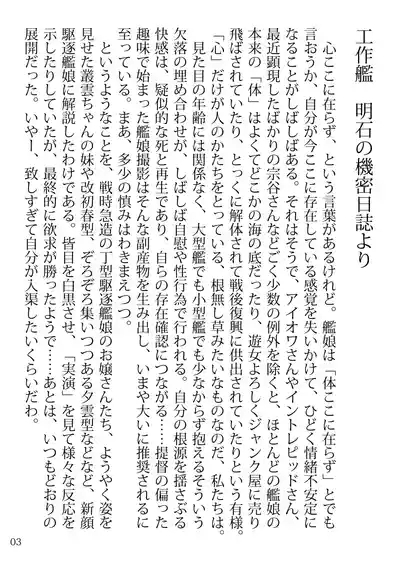 工作艦　明石の機密日誌より

心ここに在らず、という言葉があるけれど。艦娘は「体ここに在らず」とでも言おうか、自分が今ここに存在している感覚を失いかけて、ひどく情緒不安定になることがしばしばある。それはそうで、アイオワさんやイントレピッドさん、最近顕現したばかりの宗谷さんなどごく少数の例外を除くと、ほとんどの艦娘の本来の「体」はよくてどこかの海の底だったり、遊女よろしくジャンク屋に売り飛ばされていたり、とっくに解体されて戦後復興に供出されていたりという有様。「心」だけが人のかたちをとっている、根無し草みたいなものなのだ、私たちは。

見た目の年齢には関係なく、大型艦でも小型艦でも少なからず抱えるそういう欠落の埋め合わせが、しばしば自慰や性行為で行われる。自分の根源を揺さぶる快感は、疑似的な死と再生であり、自らの存在確認につながる……提督の偏った趣味で始まった艦娘撮影はそんな副産物を生み出し、いまや大いに推奨されるに至っている。まあ、多少の慎みはわきまえつつ。

というようなことを、戦時急造の丁型駆逐艦娘のお嬢さんたち、ようやく姿を見せた叢雲ちゃんの妹や改初春型、ぞろぞろ集いつつある夕雲型などなど、新顔駆逐艦娘に解説したわけである。皆目を白黒させ、「実演」を見て様々な反応を示したりしていたが、最終的に欲求が勝ったようで……あとは、いつもどおりの展開だった。いやー、致しすぎて自分が入渠したいくらいだわ。

03